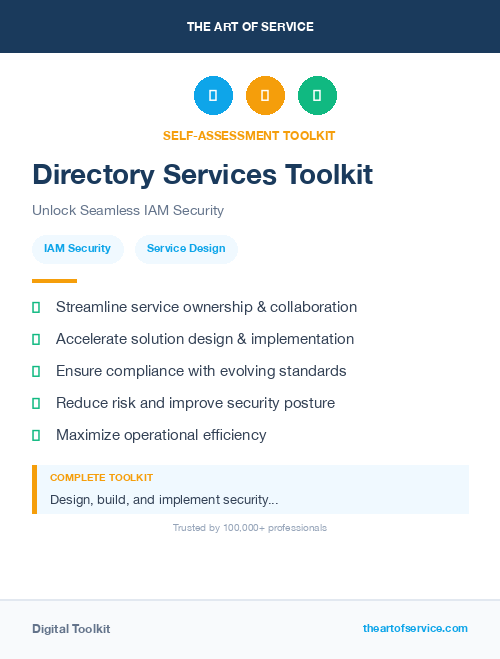 THE ART OF SERVICE

SELF-ASSESSMENT TOOLKIT

Directory Services Toolkit

Unlock Seamless IAM Security

IAM Security

Service Design

Streamline service ownership & collaboration

Accelerate solution design & implementation

Ensure compliance with evolving standards

Reduce risk and improve security posture

Maximize operational efficiency

COMPLETE TOOLKIT

Design, build, and implement security...

Trusted by 100,000+ professionals

Digital Toolkit

theartofservice.com